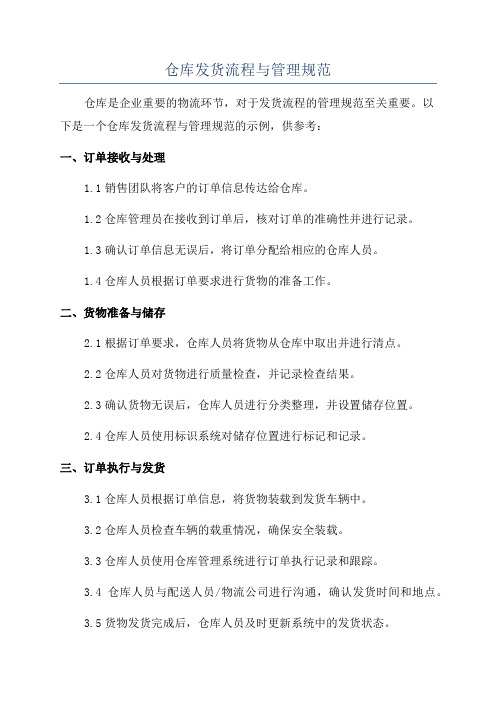 仓库发货流程与管理规范

仓库是企业重要的物流环节，对于发货流程的管理规范至关重要。以下是一个仓库发货流程与管理规范的示例，供参考：

一、订单接收与处理

1.1 销售团队将客户的订单信息传达给仓库。

1.2 仓库管理员在接收到订单后，核对订单的准确性并进行记录。

1.3 确认订单信息无误后，将订单分配给相应的仓库人员。

1.4 仓库人员根据订单要求进行货物的准备工作。

二、货物准备与储存

2.1 根据订单要求，仓库人员将货物从仓库中取出并进行清点。

2.2 仓库人员对货物进行质量检查，并记录检查结果。

2.3 确认货物无误后，仓库人员进行分类整理，并设置储存位置。

2.4 仓库人员使用标识系统对储存位置进行标记和记录。

三、订单执行与发货

3.1 仓库人员根据订单信息，将货物装载到发货车辆中。

3.2 仓库人员检查车辆的载重情况，确保安全装载。

3.3 仓库人员使用仓库管理系统进行订单执行记录和跟踪。

3.4 仓库人员与配送人员/物流公司进行沟通，确认发货时间和地点。

3.5 货物发货完成后，仓库人员及时更新系统中的发货状态。